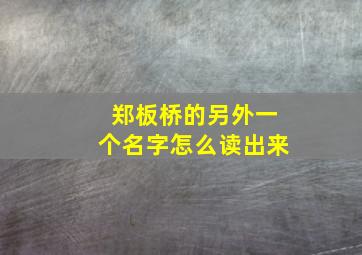 郑板桥的另外一个名字怎么读出来